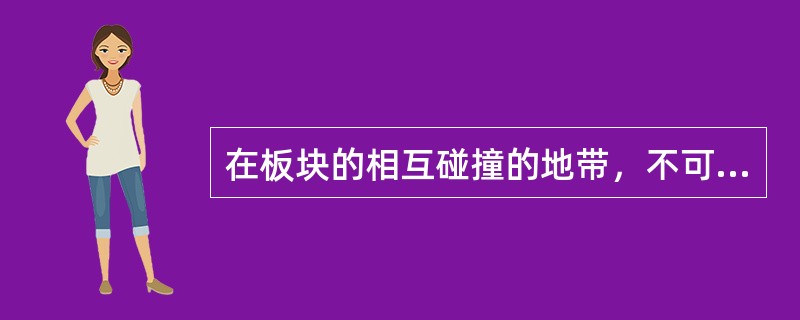 在板块的相互碰撞的地带，不可...